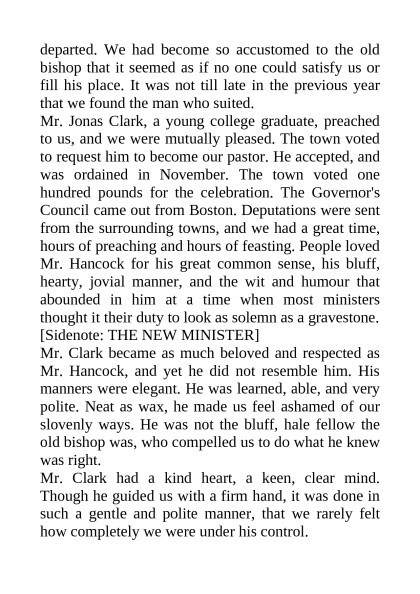 departed. We had become so accustomed to the old bishop that it seemed as if no one could satisfy us or fill his place. It was not till late in the previous year that we found the man who suited.

Mr. Jonas Clark, a young college graduate, preached to us, and we were mutually pleased. The town voted to request him to become our pastor. He accepted, and was ordained in November. The town voted one hundred pounds for the celebration. The Governor's Council came out from Boston. Deputations were sent from the surrounding towns, and we had a great time, hours of preaching and hours of feasting. People loved Mr. Hancock for his great common sense, his bluff, hearty, jovial manner, and the wit and humour that abounded in him at a time when most ministers thought it their duty to look as solemn as a gravestone.

[Sidenote: THE NEW MINISTER]

Mr. Clark became as much beloved and respected as Mr. Hancock, and yet he did not resemble him. His manners were elegant. He was learned, able, and very polite. Neat as wax, he made us feel ashamed of our slovenly ways. He was not the bluff, hale fellow the old bishop was, who compelled us to do what he knew was right.

Mr. Clark had a kind heart, a keen, clear mind. Though he guided us with a firm hand, it was done in such a gentle and polite manner, that we rarely felt how completely we were under his control.